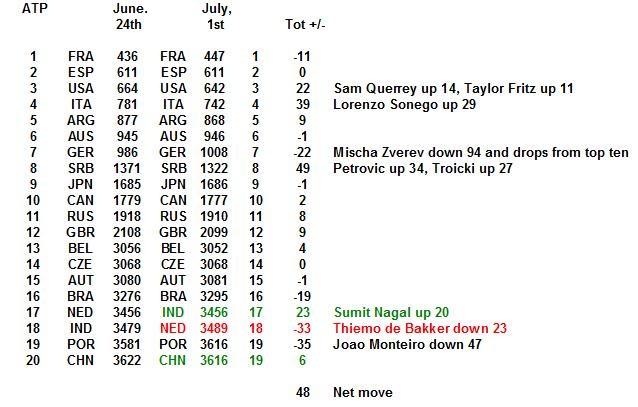 | ATP | | June. 24th | | July, 1st | | Tot +/- | |
|---|---|---|---|---|---|---|---|
| 1 | FRA | 436 | FRA | 447 | 1 | -11 | |
| 2 | ESP | 611 | ESP | 611 | 2 | 0 | |
| 3 | USA | 664 | USA | 642 | 3 | 22 | Sam Querrey up 14, Taylor Fritz up 11 |
| 4 | ITA | 781 | ITA | 742 | 4 | 39 | Lorenzo Sonego up 29 |
| 5 | ARG | 877 | ARG | 868 | 5 | 9 | |
| 6 | AUS | 945 | AUS | 946 | 6 | -1 | |
| 7 | GER | 986 | GER | 1008 | 7 | -22 | Mischa Zverev down 94 and drops from top ten |
| 8 | SRB | 1371 | SRB | 1322 | 8 | 49 | Petrovic up 34, Troicki up 27 |
| 9 | JPN | 1685 | JPN | 1686 | 9 | -1 | |
| 10 | CAN | 1779 | CAN | 1777 | 10 | 2 | |
| 11 | RUS | 1918 | RUS | 1910 | 11 | 8 | |
| 12 | GBR | 2108 | GBR | 2099 | 12 | 9 | |
| 13 | BEL | 3056 | BEL | 3052 | 13 | 4 | |
| 14 | CZE | 3068 | CZE | 3068 | 14 | 0 | |
| 15 | AUT | 3080 | AUT | 3081 | 15 | -1 | |
| 16 | BRA | 3276 | BRA | 3295 | 16 | -19 | |
| 17 | NED | 3456 | IND | 3456 | 17 | 23 | Sumit Nagal up 20 |
| 18 | IND | 3479 | NED | 3489 | 18 | -33 | Thiemo de Bakker down 23 |
| 19 | POR | 3581 | POR | 3616 | 19 | -35 | Joao Monteiro down 47 |
| 20 | CHN | 3622 | CHN | 3616 | 19 | 6 | |
| | | | | | | 48 | Net move |